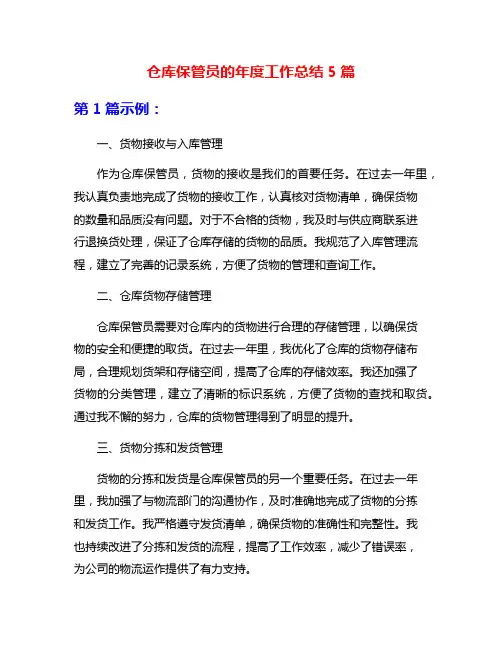 仓库保管员的年度工作总结 5 篇

第 1 篇示例：

一、货物接收与入库管理

作为仓库保管员，货物的接收是我们的首要任务。在过去一年里，我认真负责地完成了货物的接收工作，认真核对货物清单，确保货物的数量和品质没有问题。对于不合格的货物，我及时与供应商联系进行退换货处理，保证了仓库存储的货物的品质。我规范了入库管理流程，建立了完善的记录系统，方便了货物的管理和查询工作。

二、仓库货物存储管理

仓库保管员需要对仓库内的货物进行合理的存储管理，以确保货物的安全和便捷的取货。在过去一年里，我优化了仓库的货物存储布局，合理规划货架和存储空间，提高了仓库的存储效率。我还加强了货物的分类管理，建立了清晰的标识系统，方便了货物的查找和取货。通过我不懈的努力，仓库的货物管理得到了明显的提升。

三、货物分拣和发货管理

货物的分拣和发货是仓库保管员的另一个重要任务。在过去一年里，我加强了与物流部门的沟通协作，及时准确地完成了货物的分拣和发货工作。我严格遵守发货清单，确保货物的准确性和完整性。我也持续改进了分拣和发货的流程，提高了工作效率，减少了错误率，为公司的物流运作提供了有力支持。